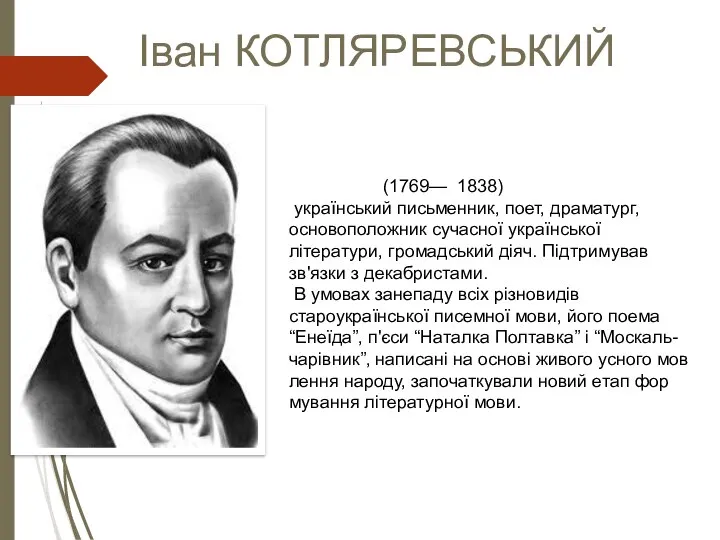 Іван КОТЛЯРЕВСЬКИЙ

(1769— 1838)
український письменник, поет, драматург, основоположник сучасної української літератури, громадський діяч. Підтримував зв'язки з декабристами.
В умовах занепаду всіх різновидів староукраїнської писемної мови, його поема “Енеїда”, п'єси “Наталка Полтавка” і “Москаль-чарівник”, написані на основі живого усного мов лення народу, започаткували новий етап фор мування літературної мови.